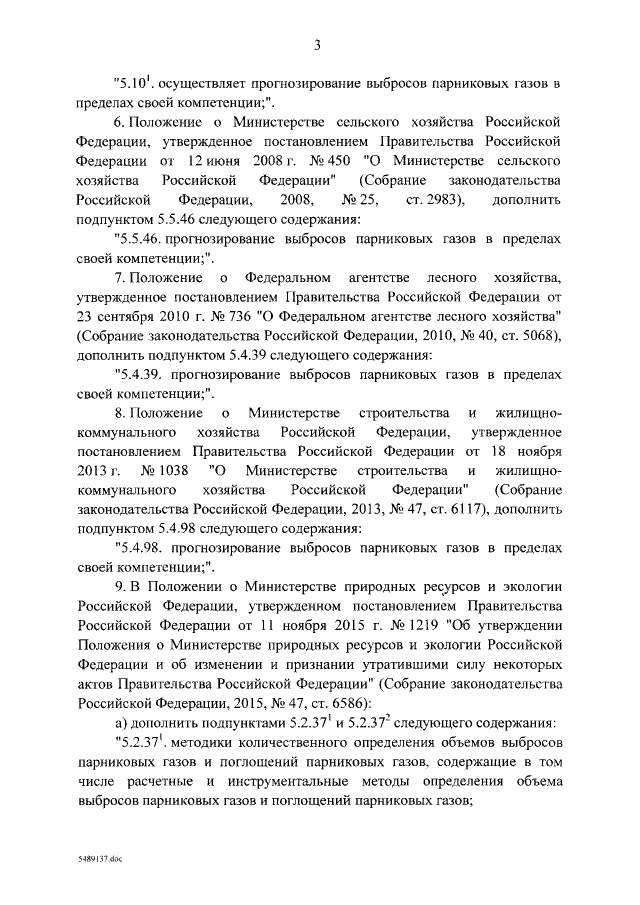 3

"$5.10^1$. осуществляет прогнозирование выбросов парниковых газов в пределах своей компетенции;".

6. Положение о Министерстве сельского хозяйства Российской Федерации, утвержденное постановлением Правительства Российской Федерации от 12 июня 2008 г. № 450 "О Министерстве сельского хозяйства Российской Федерации" (Собрание законодательства Российской Федерации, 2008, № 25, ст. 2983), дополнить подпунктом 5.5.46 следующего содержания:

"5.5.46. прогнозирование выбросов парниковых газов в пределах своей компетенции;".

7. Положение о Федеральном агентстве лесного хозяйства, утвержденное постановлением Правительства Российской Федерации от 23 сентября 2010 г. № 736 "О Федеральном агентстве лесного хозяйства" (Собрание законодательства Российской Федерации, 2010, № 40, ст. 5068), дополнить подпунктом 5.4.39 следующего содержания:

"5.4.39. прогнозирование выбросов парниковых газов в пределах своей компетенции;".

8. Положение о Министерстве строительства и жилищно-коммунального хозяйства Российской Федерации, утвержденное постановлением Правительства Российской Федерации от 18 ноября 2013 г. № 1038 "О Министерстве строительства и жилищно-коммунального хозяйства Российской Федерации" (Собрание законодательства Российской Федерации, 2013, № 47, ст. 6117), дополнить подпунктом 5.4.98 следующего содержания:

"5.4.98. прогнозирование выбросов парниковых газов в пределах своей компетенции;".

9. В Положении о Министерстве природных ресурсов и экологии Российской Федерации, утвержденном постановлением Правительства Российской Федерации от 11 ноября 2015 г. № 1219 "Об утверждении Положения о Министерстве природных ресурсов и экологии Российской Федерации и об изменении и признании утратившими силу некоторых актов Правительства Российской Федерации" (Собрание законодательства Российской Федерации, 2015, № 47, ст. 6586):

а) дополнить подпунктами $5.2.37^1$ и $5.2.37^2$ следующего содержания:

"$5.2.37^1$. методики количественного определения объемов выбросов парниковых газов и поглощений парниковых газов, содержащие в том числе расчетные и инструментальные методы определения объема выбросов парниковых газов и поглощений парниковых газов;

5489137.doc